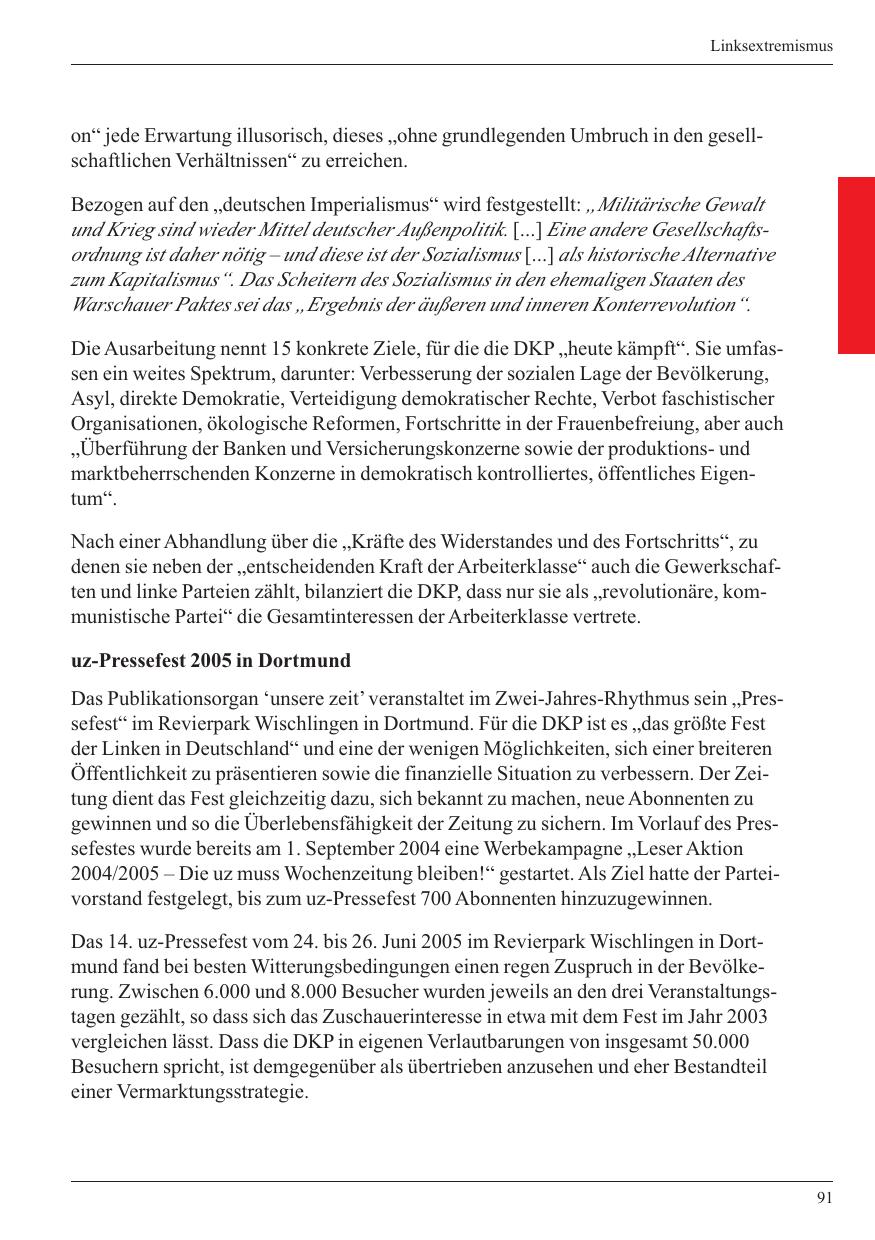 Linksextremismus

on“ jede Erwartung illusorisch, dieses „ohne grundlegenden Umbruch in den gesellschaftlichen Verhältnissen“ zu erreichen.

Bezogen auf den „deutschen Imperialismus“ wird festgestellt: „Militärische Gewalt und Krieg sind wieder Mittel deutscher Außenpolitik. [...] Eine andere Gesellschaftsordnung ist daher nötig – und diese ist der Sozialismus [...] als historische Alternative zum Kapitalismus“. Das Scheitern des Sozialismus in den ehemaligen Staaten des Warschauer Paktes sei das „Ergebnis der äußeren und inneren Konterrevolution“.

Die Ausarbeitung nennt 15 konkrete Ziele, für die die DKP „heute kämpft“. Sie umfassen ein weites Spektrum, darunter: Verbesserung der sozialen Lage der Bevölkerung, Asyl, direkte Demokratie, Verteidigung demokratischer Rechte, Verbot faschistischer Organisationen, ökologische Reformen, Fortschritte in der Frauenbefreiung, aber auch „Überführung der Banken und Versicherungskonzerne sowie der produktions- und marktbeherrschenden Konzerne in demokratisch kontrolliertes, öffentliches Eigentum“.

Nach einer Abhandlung über die „Kräfte des Widerstandes und des Fortschritts“, zu denen sie neben der „entscheidenden Kraft der Arbeiterklasse“ auch die Gewerkschaften und linke Parteien zählt, bilanziert die DKP, dass nur sie als „revolutionäre, kommunistische Partei“ die Gesamtinteressen der Arbeiterklasse vertrete.

uz-Pressefest 2005 in Dortmund

Das Publikationsorgan ‘unsere zeit’ veranstaltet im Zwei-Jahres-Rhythmus sein „Pressefest“ im Revierpark Wischlingen in Dortmund. Für die DKP ist es „das größte Fest der Linken in Deutschland“ und eine der wenigen Möglichkeiten, sich einer breiteren Öffentlichkeit zu präsentieren sowie die finanzielle Situation zu verbessern. Der Zeitung dient das Fest gleichzeitig dazu, sich bekannt zu machen, neue Abonnenten zu gewinnen und so die Überlebensfähigkeit der Zeitung zu sichern. Im Vorlauf des Pressefestes wurde bereits am 1. September 2004 eine Werbekampagne „Leser Aktion 2004/2005 – Die uz muss Wochenzeitung bleiben!“ gestartet. Als Ziel hatte der Parteivorstand festgelegt, bis zum uz-Pressefest 700 Abonnenten hinzuzugewinnen.

Das 14. uz-Pressefest vom 24. bis 26. Juni 2005 im Revierpark Wischlingen in Dortmund fand bei besten Witterungsbedingungen einen regen Zuspruch in der Bevölkerung. Zwischen 6.000 und 8.000 Besucher wurden jeweils an den drei Veranstaltungstagen gezählt, so dass sich das Zuschauerinteresse in etwa mit dem Fest im Jahr 2003 vergleichen lässt. Dass die DKP in eigenen Verlautbarungen von insgesamt 50.000 Besuchern spricht, ist demgegenüber als übertrieben anzusehen und eher Bestandteil einer Vermarktungsstrategie.

91